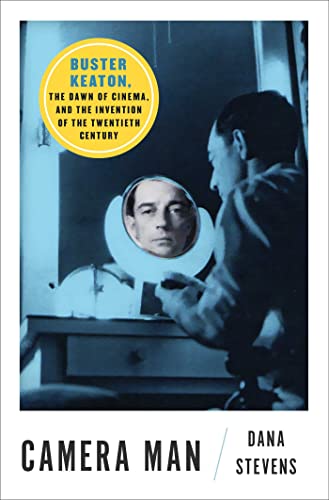 BUSTER KEATON, THE DAWN OF CINEMA, AND THE INVENTION OF THE TWENTIETH CENTURY

CAMERA MAN

DANA STEVENS